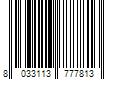 8 033113 777813